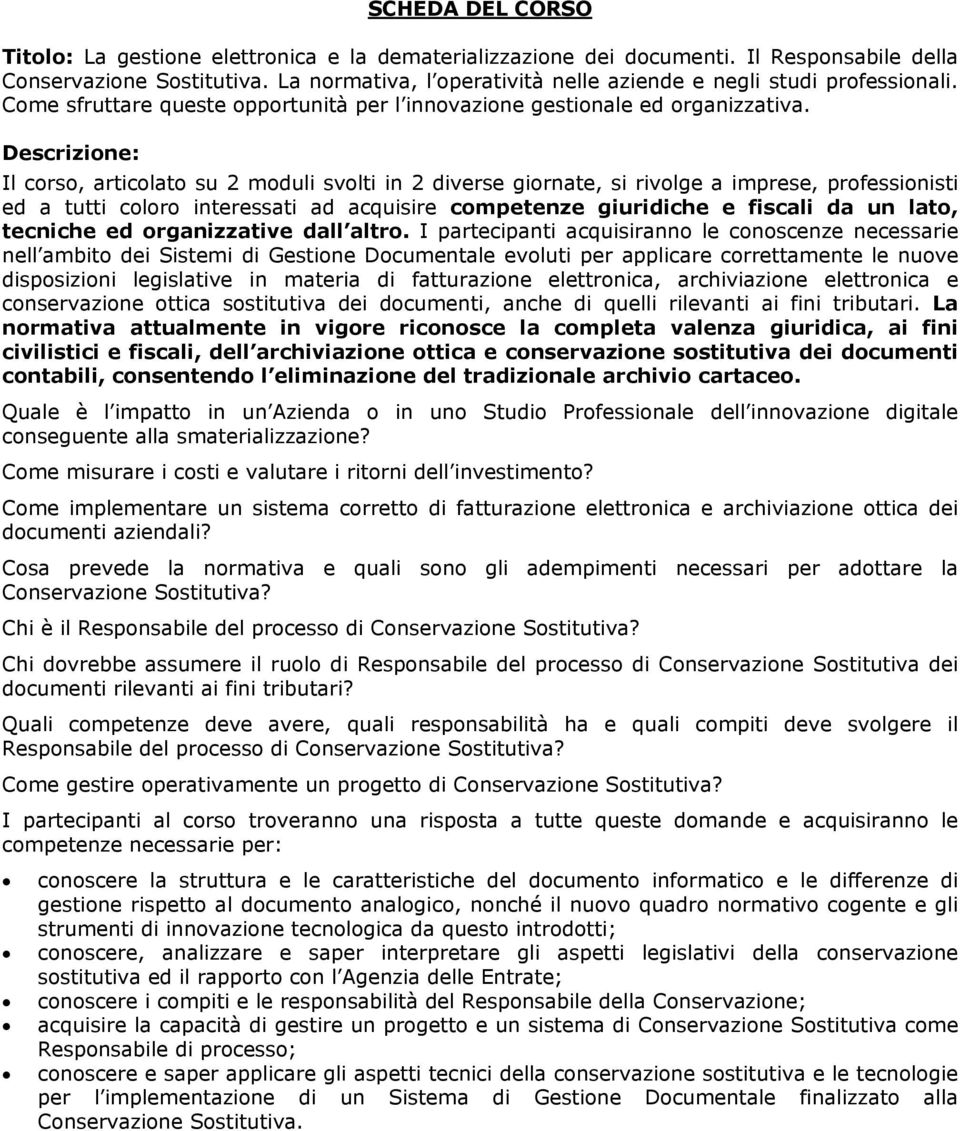 SCHEDA DEL CORSO

Titolo: La gestione elettronica e la dematerializzazione dei documenti. Il Responsabile della Conservazione Sostitutiva. La normativa, l operatività nelle aziende e negli studi professionali. Come sfruttare queste opportunità per l innovazione gestionale ed organizzativa.

Descrizione:

Il corso, articolato su 2 moduli svolti in 2 diverse giornate, si rivolge a imprese, professionisti ed a tutti coloro interessati ad acquisire competenze giuridiche e fiscali da un lato, tecniche ed organizzative dall altro. I partecipanti acquisiranno le conoscenze necessarie nell ambito dei Sistemi di Gestione Documentale evoluti per applicare correttamente le nuove disposizioni legislative in materia di fatturazione elettronica, archiviazione elettronica e conservazione ottica sostitutiva dei documenti, anche di quelli rilevanti ai fini tributari. La normativa attualmente in vigore riconosce la completa valenza giuridica, ai fini civilistici e fiscali, dell archiviazione ottica e conservazione sostitutiva dei documenti contabili, consentendo l eliminazione del tradizionale archivio cartaceo.

Quale è l impatto in un Azienda o in uno Studio Professionale dell innovazione digitale conseguente alla smaterializzazione?

Come misurare i costi e valutare i ritorni dell investimento?

Come implementare un sistema corretto di fatturazione elettronica e archiviazione ottica dei documenti aziendali?

Cosa prevede la normativa e quali sono gli adempimenti necessari per adottare la Conservazione Sostitutiva?

Chi è il Responsabile del processo di Conservazione Sostitutiva?

Chi dovrebbe assumere il ruolo di Responsabile del processo di Conservazione Sostitutiva dei documenti rilevanti ai fini tributari?

Quali competenze deve avere, quali responsabilità ha e quali compiti deve svolgere il Responsabile del processo di Conservazione Sostitutiva?

Come gestire operativamente un progetto di Conservazione Sostitutiva?

I partecipanti al corso troveranno una risposta a tutte queste domande e acquisiranno le competenze necessarie per:

• conoscere la struttura e le caratteristiche del documento informatico e le differenze di gestione rispetto al documento analogico, nonché il nuovo quadro normativo cogente e gli strumenti di innovazione tecnologica da questo introdotti;
• conoscere, analizzare e saper interpretare gli aspetti legislativi della conservazione sostitutiva ed il rapporto con l Agenzia delle Entrate;
• conoscere i compiti e le responsabilità del Responsabile della Conservazione;
• acquisire la capacità di gestire un progetto e un sistema di Conservazione Sostitutiva come Responsabile di processo;
• conoscere e saper applicare gli aspetti tecnici della conservazione sostitutiva e le tecnologie per l implementazione di un Sistema di Gestione Documentale finalizzato alla Conservazione Sostitutiva.